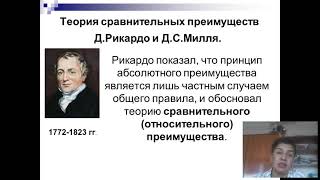 Теория сравнительных преимуществ Д.Рикардо и Д.С.Милля.

Рикардо показал, что принцип абсолютного преимущества является лишь частным случаем общего правила, и обосновал теорию сравнительного (относительного) преимущества.

1772-1823 гг.